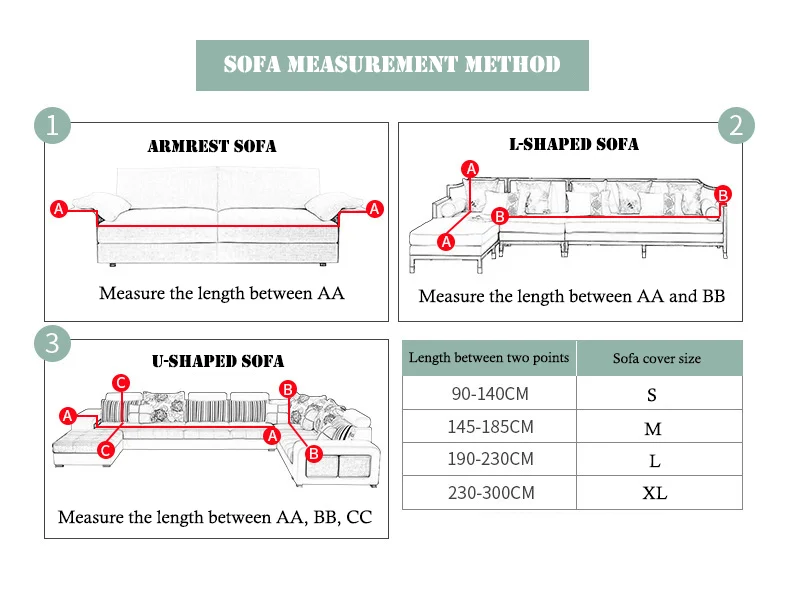 SOFA MEASUREMENT METHOD

1

ARMREST SOFA

A A

Measure the length between AA

2

L-SHAPED SOFA

A B B A

Measure the length between AA and BB

3

U-SHAPED SOFA

C B A A C B

Measure the length between AA, BB, CC

| Length between two points | Sofa cover size |
|---|---|
| 90-140CM | S |
| 145-185CM | M |
| 190-230CM | L |
| 230-300CM | XL |